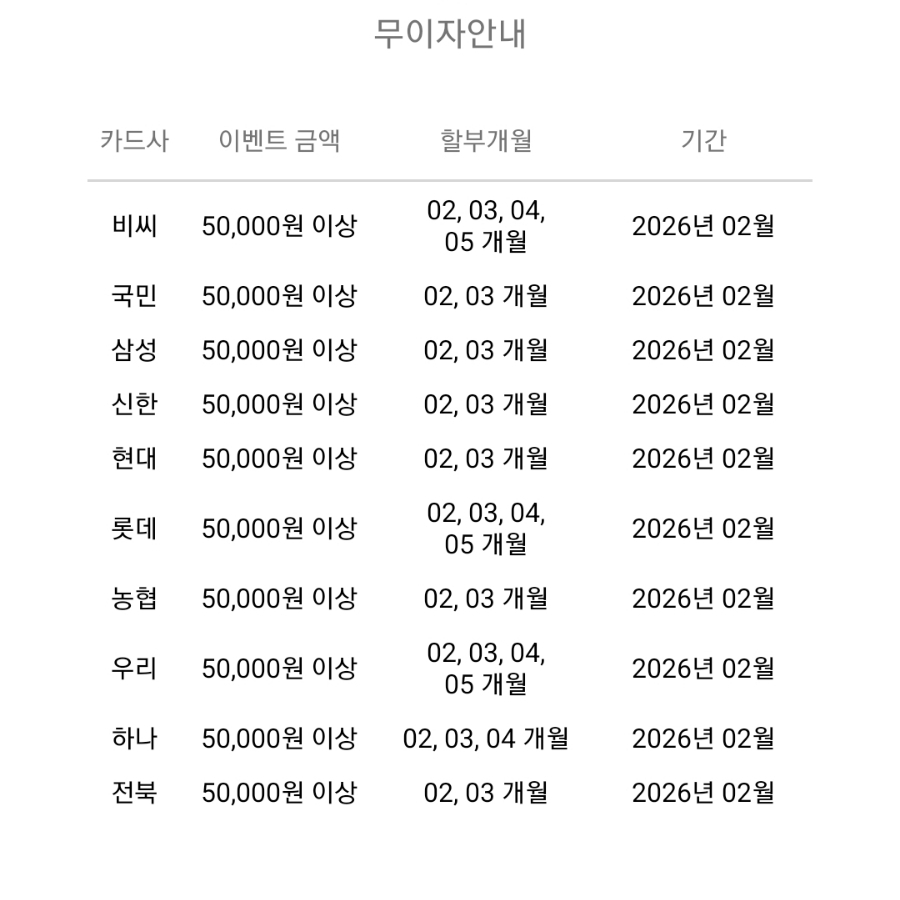 무이자안내

| 카드사 | 이벤트 금액 | 할부개월 | 기간 |
|---|---|---|---|
| 비씨 | 50,000원 이상 | 02, 03, 04, 05 개월 | 2026년 02월 |
| 국민 | 50,000원 이상 | 02, 03 개월 | 2026년 02월 |
| 삼성 | 50,000원 이상 | 02, 03 개월 | 2026년 02월 |
| 신한 | 50,000원 이상 | 02, 03 개월 | 2026년 02월 |
| 현대 | 50,000원 이상 | 02, 03 개월 | 2026년 02월 |
| 롯데 | 50,000원 이상 | 02, 03, 04, 05 개월 | 2026년 02월 |
| 농협 | 50,000원 이상 | 02, 03 개월 | 2026년 02월 |
| 우리 | 50,000원 이상 | 02, 03, 04, 05 개월 | 2026년 02월 |
| 하나 | 50,000원 이상 | 02, 03, 04 개월 | 2026년 02월 |
| 전북 | 50,000원 이상 | 02, 03 개월 | 2026년 02월 |